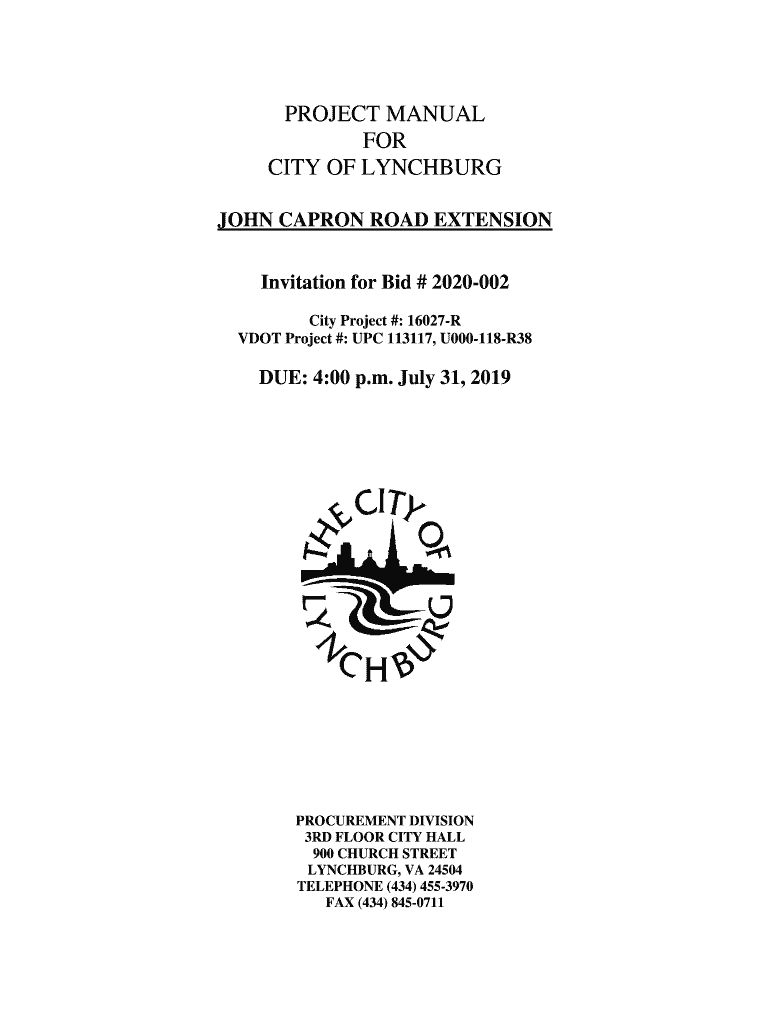 PROJECT MANUAL
FOR
CITY OF LYNCHBURG

JOHN CAPRON ROAD EXTENSION

Invitation for Bid # 2020-002

City Project #: 16027-R
VDOT Project #: UPC 113117, U000-118-R38

DUE: 4:00 p.m. July 31, 2019

THE CITY OF LYNCHBURG

PROCUREMENT DIVISION
3RD FLOOR CITY HALL
900 CHURCH STREET
LYNCHBURG, VA 24504
TELEPHONE (434) 455-3970
FAX (434) 845-0711